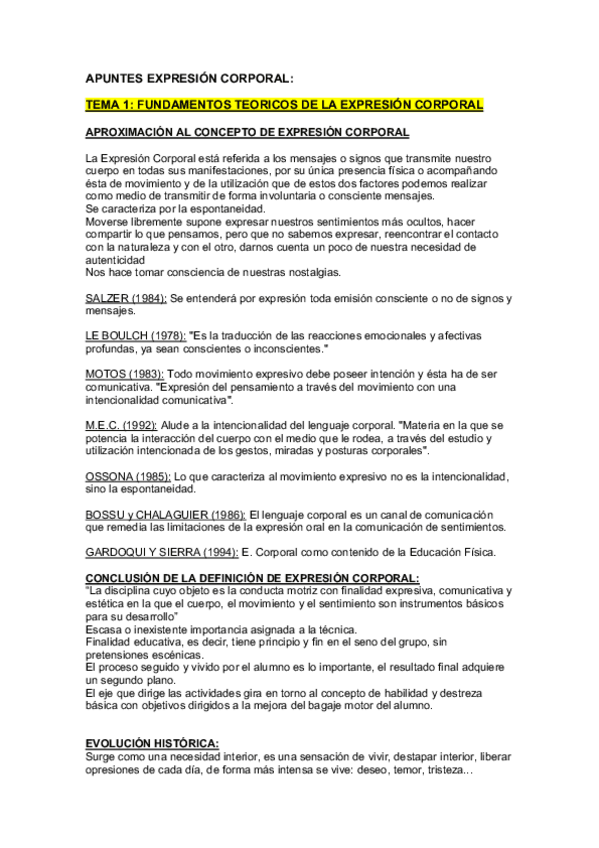 APUNTES EXPRESIÓN CORPORAL:

TEMA 1: FUNDAMENTOS TEORICOS DE LA EXPRESIÓN CORPORAL

APROXIMACIÓN AL CONCEPTO DE EXPRESIÓN CORPORAL

La Expresión Corporal está referida a los mensajes o signos que transmite nuestro cuerpo en todas sus manifestaciones, por su única presencia física o acompañando ésta de movimiento y de la utilización que de estos dos factores podemos realizar como medio de transmitir de forma involuntaria o consciente mensajes.
Se caracteriza por la espontaneidad.
Moverse libremente supone expresar nuestros sentimientos más ocultos, hacer compartir lo que pensamos, pero que no sabemos expresar, reencontrar el contacto con la naturaleza y con el otro, darnos cuenta un poco de nuestra necesidad de autenticidad
Nos hace tomar consciencia de nuestras nostalgias.

SALZER (1984): Se entenderá por expresión toda emisión consciente o no de signos y mensajes.

LE BOULCH (1978): "Es la traducción de las reacciones emocionales y afectivas profundas, ya sean conscientes o inconscientes."

MOTOS (1983): Todo movimiento expresivo debe poseer intención y ésta ha de ser comunicativa. "Expresión del pensamiento a través del movimiento con una intencionalidad comunicativa".

M.E.C. (1992): Alude a la intencionalidad del lenguaje corporal. "Materia en la que se potencia la interacción del cuerpo con el medio que le rodea, a través del estudio y utilización intencionada de los gestos, miradas y posturas corporales".

OSSONA (1985): Lo que caracteriza al movimiento expresivo no es la intencionalidad, sino la espontaneidad.

BOSSU y CHALAGUIER (1986): El lenguaje corporal es un canal de comunicación que remedia las limitaciones de la expresión oral en la comunicación de sentimientos.

GARDOQUI Y SIERRA (1994): E. Corporal como contenido de la Educación Física.

CONCLUSIÓN DE LA DEFINICIÓN DE EXPRESIÓN CORPORAL:
"La disciplina cuyo objeto es la conducta motriz con finalidad expresiva, comunicativa y estética en la que el cuerpo, el movimiento y el sentimiento son instrumentos básicos para su desarrollo"
Escasa o inexistente importancia asignada a la técnica.
Finalidad educativa, es decir, tiene principio y fin en el seno del grupo, sin pretensiones escénicas.
El proceso seguido y vivido por el alumno es lo importante, el resultado final adquiere un segundo plano.
El eje que dirige las actividades gira en torno al concepto de habilidad y destreza básica con objetivos dirigidos a la mejora del bagaje motor del alumno.

EVOLUCIÓN HISTÓRICA:
Surge como una necesidad interior, es una sensación de vivir, destapar interior, liberar opresiones de cada día, de forma más intensa se vive: deseo, temor, tristeza...